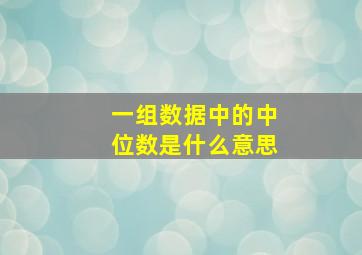 一组数据中的中位数是什么意思